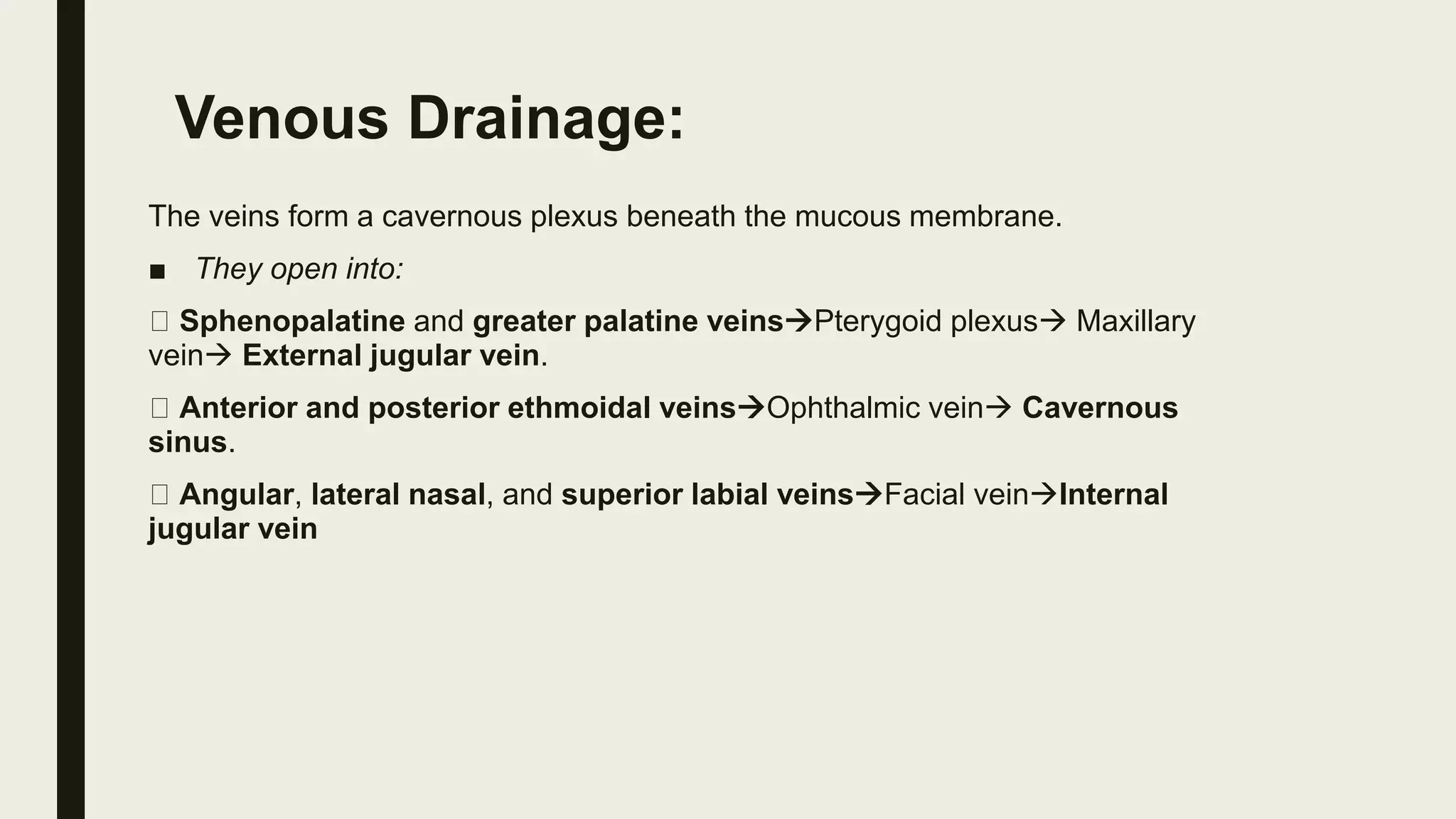 Venous Drainage:

The veins form a cavernous plexus beneath the mucous membrane.

• They open into:

☐ Sphenopalatine and greater palatine veins→Pterygoid plexus→ Maxillary vein→ External jugular vein.

☐ Anterior and posterior ethmoidal veins→Ophthalmic vein→ Cavernous sinus.

☐ Angular, lateral nasal, and superior labial veins→Facial vein→Internal jugular vein